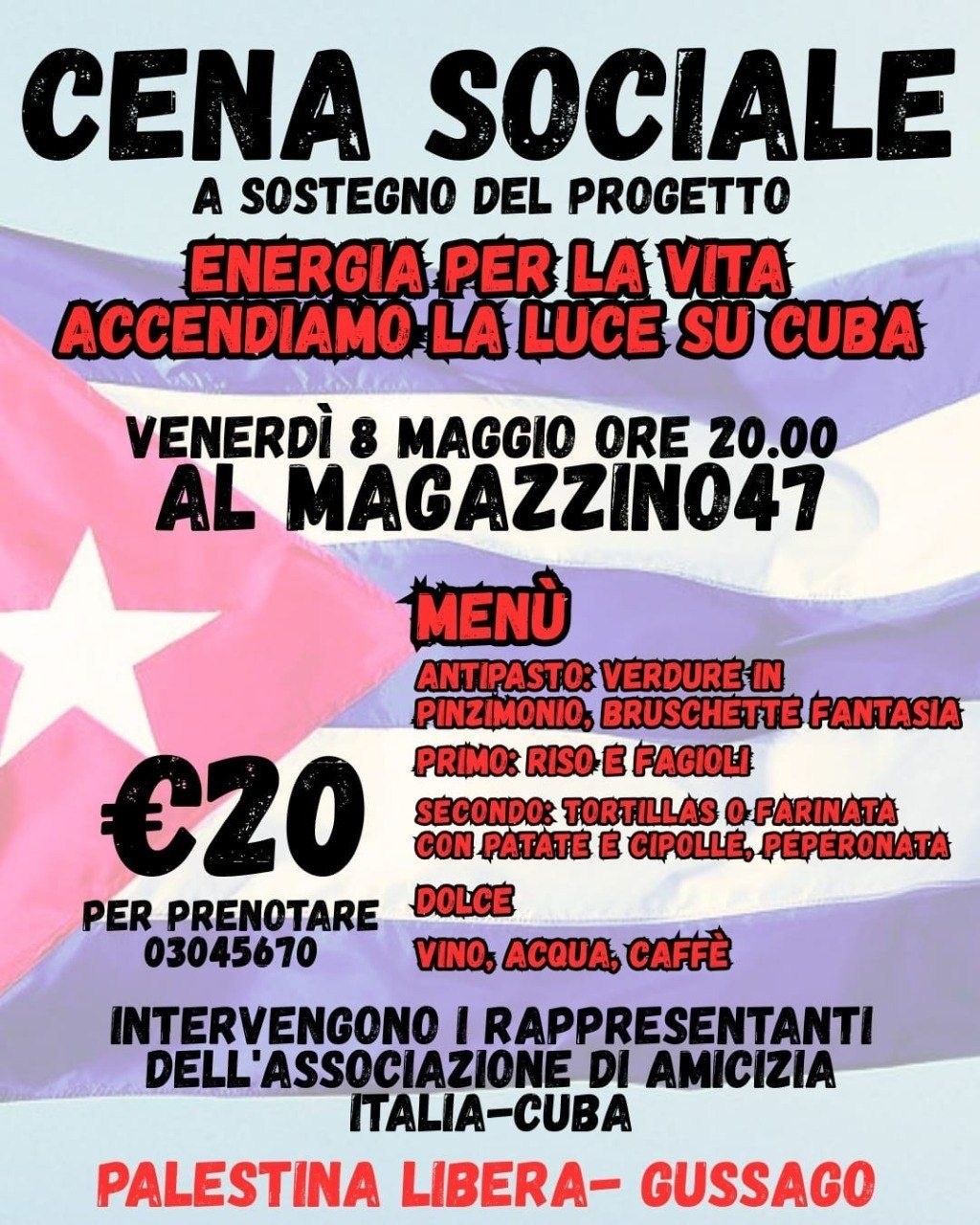 CENA SOCIALE
A SOSTEGNO DEL PROGETTO

ENERGIA PER LA VITA
ACCENDIAMO LA LUCE SU CUBA

VENERDÌ 8 MAGGIO ORE 20.00
AL MAGAZZINO47

€20

PER PRENOTARE
03045670

MENÙ

ANTIPASTO: VERDURE IN PINZIMONIO, BRUSCHETTE FANTASIA

PRIMO: RISO E FAGIOLI

SECONDO: TORTILLAS O FARINATA CON PATATE E CIPOLLE, PEPERONATA

DOLCE

VINO, ACQUA, CAFFÈ

INTERVENGONO I RAPPRESENTANTI DELL'ASSOCIAZIONE DI AMICIZIA ITALIA-CUBA

PALESTINA LIBERA- GUSSAGO